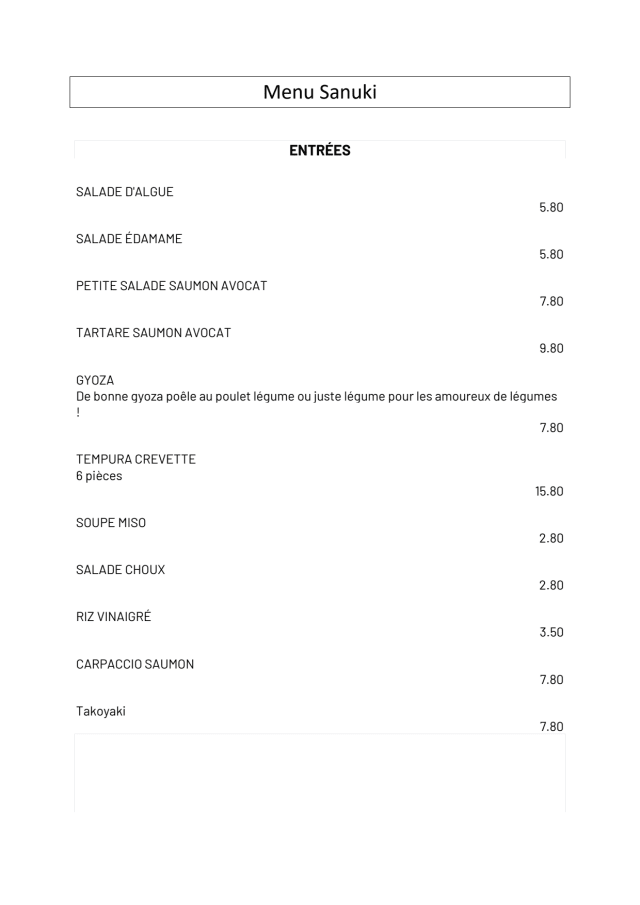 Menu Sanuki

ENTRÉES

SALADE D'ALGUE
5.80

SALADE ÉDAMAME
5.80

PETITE SALADE SAUMON AVOCAT
7.80

TARTARE SAUMON AVOCAT
9.80

GYOZA
De bonne gyoza poêle au poulet légume ou juste légume pour les amoureux de légumes !
7.80

TEMPURA CREVETTE
6 pièces
15.80

SOUPE MISO
2.80

SALADE CHOUX
2.80

RIZ VINAIGRÉ
3.50

CARPACCIO SAUMON
7.80

Takoyaki
7.80